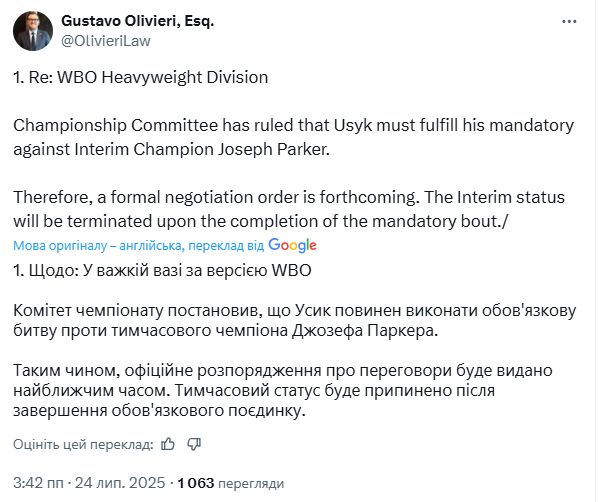 Gustavo Olivieri, Esq.
@OlivieriLaw

1. Re: WBO Heavyweight Division

Championship Committee has ruled that Usyk must fulfill his mandatory against Interim Champion Joseph Parker.

Therefore, a formal negotiation order is forthcoming. The Interim status will be terminated upon the completion of the mandatory bout./

Мова оригіналу – англійська, переклад від Google

1. Щодо: У важкій вазі за версією WBO

Комітет чемпіонату постановив, що Усик повинен виконати обов'язкову битву проти тимчасового чемпіона Джозефа Паркера.

Таким чином, офіційне розпорядження про переговори буде видано найближчим часом. Тимчасовий статус буде припинено після завершення обов'язкового поєдинку.

Оцініть цей переклад:

3:42 пп · 24 лип. 2025 · 1 063 перегляди